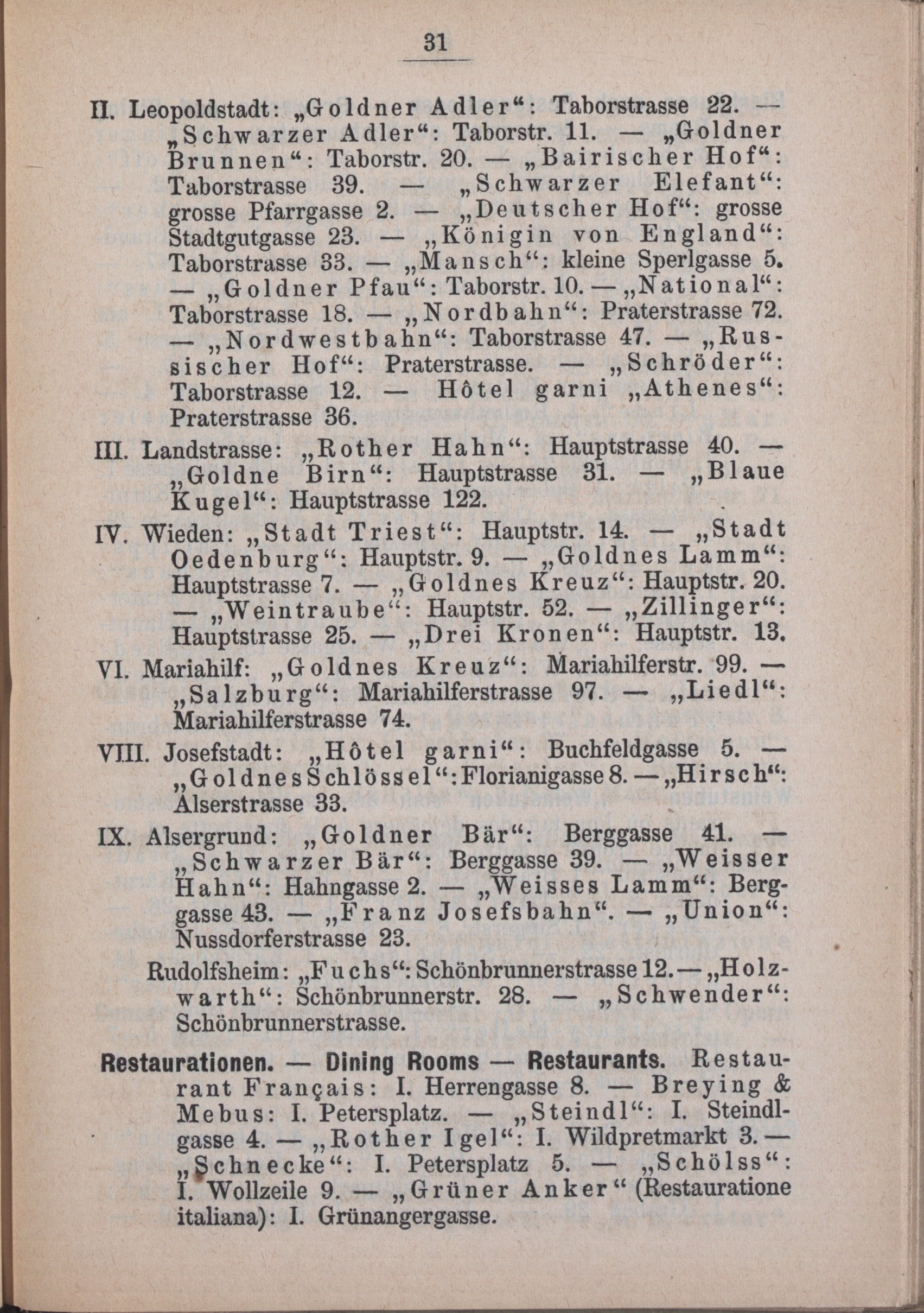 31

II. Leopoldstadt: „Goldner Adler“: Taborstrasse 22. — „Schwarzer Adler“: Taborstr. 11. — „Goldner Brunnen“: Taborstr. 20. — „Bairischer Hof“: Taborstrasse 39. — „Schwarzer Elefant“: grosse Pfarrgasse 2. — „Deutscher Hof“: grosse Stadtgutgasse 23. — „Königin von England“: Taborstrasse 33. — „Mansch“: kleine Sperlgasse 5. — „Goldner Pfau“: Taborstr. 10. — „National“: Taborstrasse 18. — „Nordbahn“: Praterstrasse 72. — „Nordwestbahn“: Taborstrasse 47. — „Russischer Hof“: Praterstrasse. — „Schröder“: Taborstrasse 12. — Hôtel garni „Athenes“: Praterstrasse 36.

III. Landstrasse: „Rother Hahn“: Hauptstrasse 40. — „Goldne Birn“: Hauptstrasse 31. — „Blaue Kugel“: Hauptstrasse 122.

IV. Wieden: „Stadt Triest“: Hauptstr. 14. — „Stadt Oedenburg“: Hauptstr. 9. — „Goldnes Lamm“: Hauptstrasse 7. — „Goldnes Kreuz“: Hauptstr. 20. — „Weintraube“: Hauptstr. 52. — „Zillinger“: Hauptstrasse 25. — „Drei Kronen“: Hauptstr. 13.

VI. Mariahilf: „Goldnes Kreuz“: Mariahilferstr. 99. — „Salzburg“: Mariahilferstrasse 97. — „Liedl“: Mariahilferstrasse 74.

VIII. Josefstadt: „Hôtel garni“: Buchfeldgasse 5. — „Goldnes Schlössel“: Florianigasse 8. — „Hirsch“: Alserstrasse 33.

IX. Alsergrund: „Goldner Bär“: Berggasse 41. — „Schwarzer Bär“: Berggasse 39. — „Weisser Hahn“: Hahngasse 2. — „Weisses Lamm“: Berggasse 43. — „Franz Josefsbahn“. — „Union“: Nussdorferstrasse 23.

Rudolfsheim: „Fuchs“: Schönbrunnerstrasse 12. — „Holzwarth“: Schönbrunnerstr. 28. — „Schwender“: Schönbrunnerstrasse.

Restaurationen. — Dining Rooms — Restaurants. Restaurant Français: I. Herrengasse 8. — Breying & Mebus: I. Petersplatz. — „Steindl“: I. Steindlgasse 4. — „Rother Igel“: I. Wildpretmarkt 3. — „Schnecke“: I. Petersplatz 5. — „Schölss“: I. Wollzeile 9. — „Grüner Anker“ (Restauratione italiana): I. Grünangergasse.